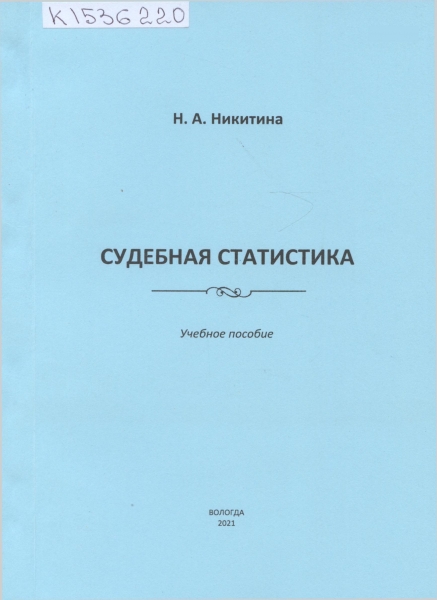 K1536220

Н. А. Никитина

СУДЕБНАЯ СТАТИСТИКА

Учебное пособие

ВОЛОГДА
2021